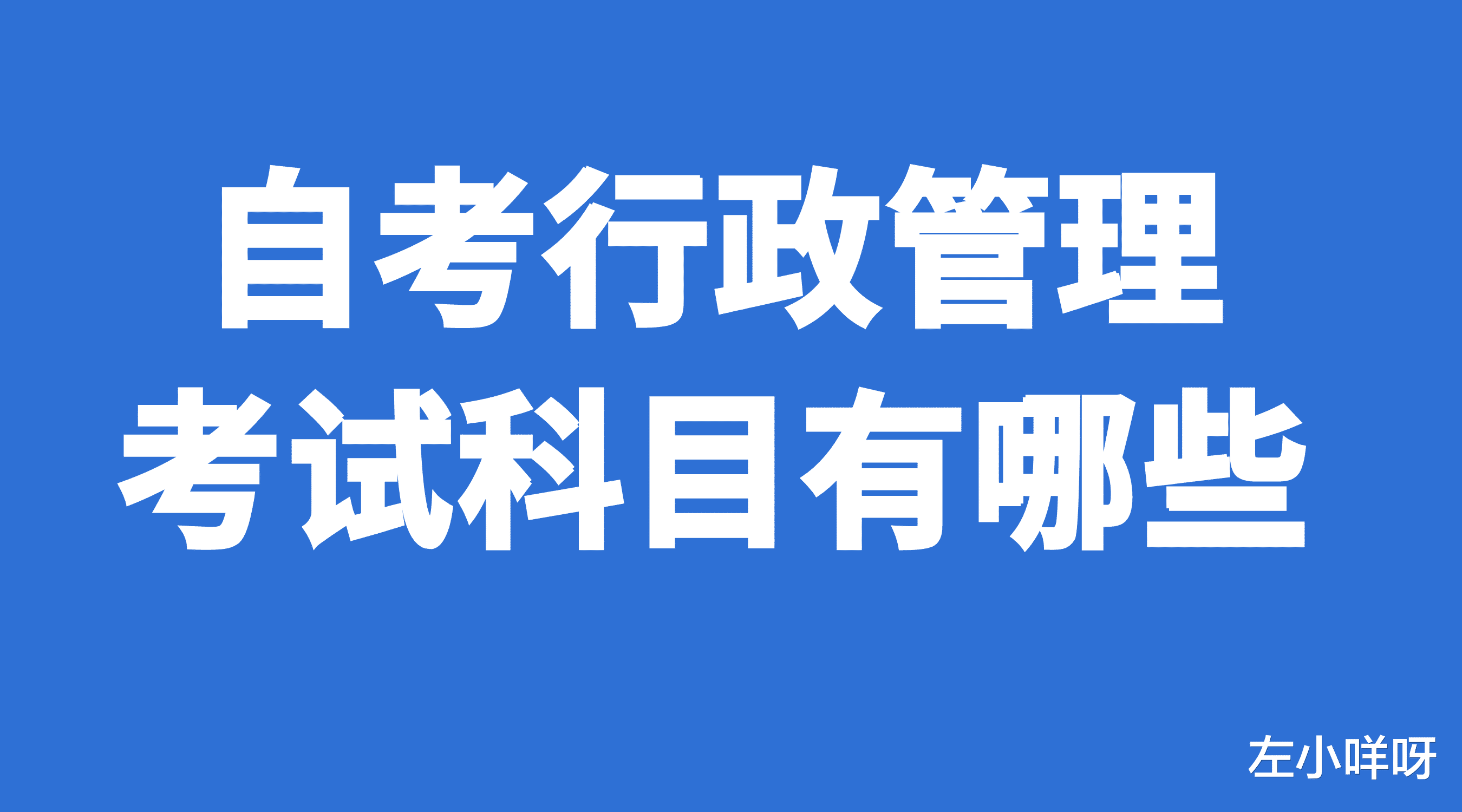 自考行政管理
考试科目有哪些

左小咩呀